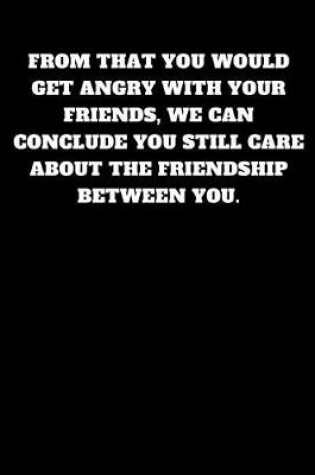 FROM THAT YOU WOULD GET ANGRY WITH YOUR FRIENDS, WE CAN CONCLUDE YOU STILL CARE ABOUT THE FRIENDSHIP BETWEEN YOU.